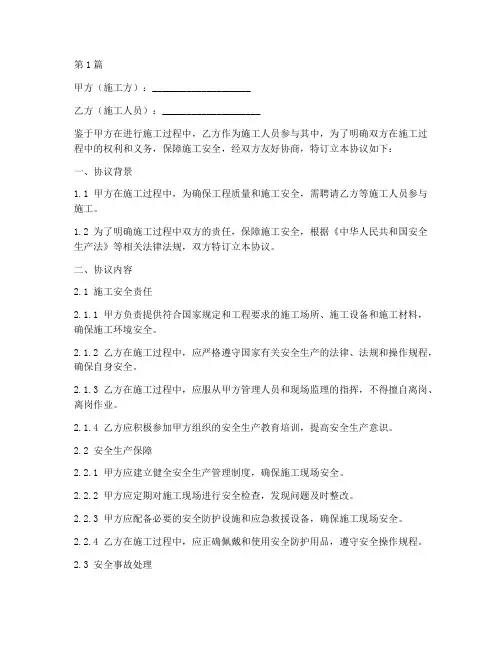 第1篇

甲方（施工方）：____________________

乙方（施工人员）：____________________

鉴于甲方在进行施工过程中，乙方作为施工人员参与其中，为了明确双方在施工过程中的权利和义务，保障施工安全，经双方友好协商，特订立本协议如下：

一、协议背景

1.1 甲方在施工过程中，为确保工程质量和施工安全，需聘请乙方等施工人员参与施工。

1.2 为了明确施工过程中双方的责任，保障施工安全，根据《中华人民共和国安全生产法》等相关法律法规，双方特订立本协议。

二、协议内容

2.1 施工安全责任

2.1.1 甲方负责提供符合国家规定和工程要求的施工场所、施工设备和施工材料，确保施工环境安全。

2.1.2 乙方在施工过程中，应严格遵守国家有关安全生产的法律、法规和操作规程，确保自身安全。

2.1.3 乙方在施工过程中，应服从甲方管理人员和现场监理的指挥，不得擅自离岗、离岗作业。

2.1.4 乙方应积极参加甲方组织的安全生产教育培训，提高安全生产意识。

2.2 安全生产保障

2.2.1 甲方应建立健全安全生产管理制度，确保施工现场安全。

2.2.2 甲方应定期对施工现场进行安全检查，发现问题及时整改。

2.2.3 甲方应配备必要的安全防护设施和应急救援设备，确保施工现场安全。

2.2.4 乙方在施工过程中，应正确佩戴和使用安全防护用品，遵守安全操作规程。

2.3 安全事故处理